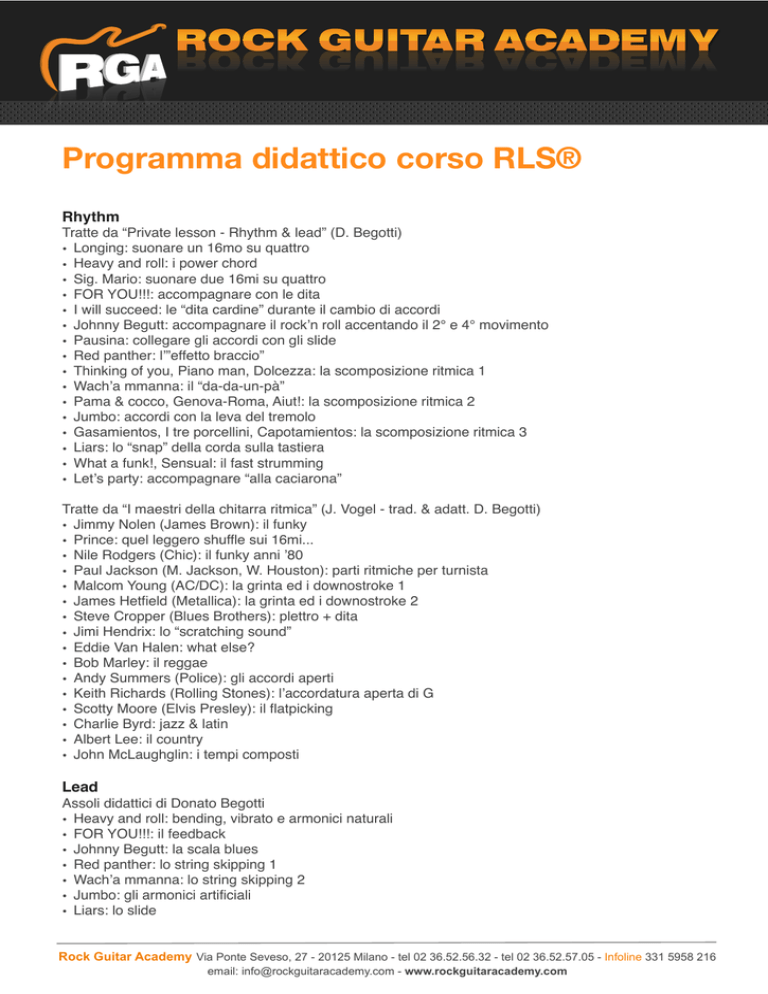 RGA ROCK GUITAR ACADEMY

Programma didattico corso RLS®

Rhythm
Tratte da “Private lesson - Rhythm & lead” (D. Begotti)
• Longing: suonare un 16mo su quattro
• Heavy and roll: i power chord
• Sig. Mario: suonare due 16mi su quattro
• FOR YOU!!!: accompagnare con le dita
• I will succeed: le “dita cardine” durante il cambio di accordi
• Johnny Begutt: accompagnare il rock’n roll accentando il 2° e 4° movimento
• Pausina: collegare gli accordi con gli slide
• Red panther: l’”effetto braccio”
• Thinking of you, Piano man, Dolcezza: la scomposizione ritmica 1
• Wach’a mmanna: il “da-da-un-pà”
• Pama & cocco, Genova-Roma, Aiut!: la scomposizione ritmica 2
• Jumbo: accordi con la leva del tremolo
• Gasamientos, I tre porcellini, Capotamientos: la scomposizione ritmica 3
• Liars: lo “snap” della corda sulla tastiera
• What a funk!, Sensual: il fast strumming
• Let’s party: accompagnare “alla caciarona”

Tratte da “I maestri della chitarra ritmica” (J. Vogel - trad. & adatt. D. Begotti)
• Jimmy Nolen (James Brown): il funky
• Prince: quel leggero shuffle sui 16mi...
• Nile Rodgers (Chic): il funky anni ’80
• Paul Jackson (M. Jackson, W. Houston): parti ritmiche per turnista
• Malcom Young (AC/DC): la grinta ed i downostroke 1
• James Hetfield (Metallica): la grinta ed i downostroke 2
• Steve Cropper (Blues Brothers): plettro + dita
• Jimi Hendrix: lo “scratching sound”
• Eddie Van Halen: what else?
• Bob Marley: il reggae
• Andy Summers (Police): gli accordi aperti
• Keith Richards (Rolling Stones): l’accordatura aperta di G
• Scotty Moore (Elvis Presley): il flatpicking
• Charlie Byrd: jazz & latin
• Albert Lee: il country
• John McLaughglin: i tempi composti

Lead
Assoli didattici di Donato Begotti
• Heavy and roll: bending, vibrato e armonici naturali
• FOR YOU!!!: il feedback
• Johnny Begutt: la scala blues
• Red panther: lo string skipping 1
• Wach’a mmanna: lo string skipping 2
• Jumbo: gli armonici artificiali
• Liars: lo slide

Rock Guitar Academy Via Ponte Seveso, 27 - 20125 Milano - tel 02 36.52.56.32 - tel 02 36.52.57.05 - Infoline 331 5958 216
email: info@rockguitaracademy.com - www.rockguitaracademy.com